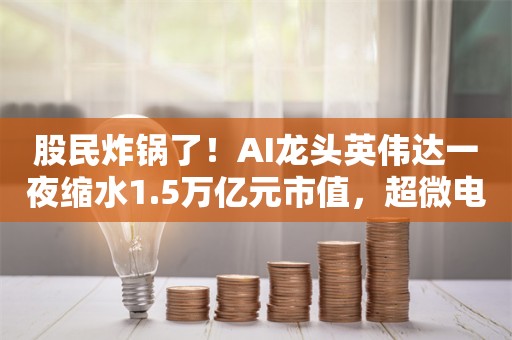 股民炸锅了！AI龙头英伟达一夜缩水1.5万亿元市值，超微电